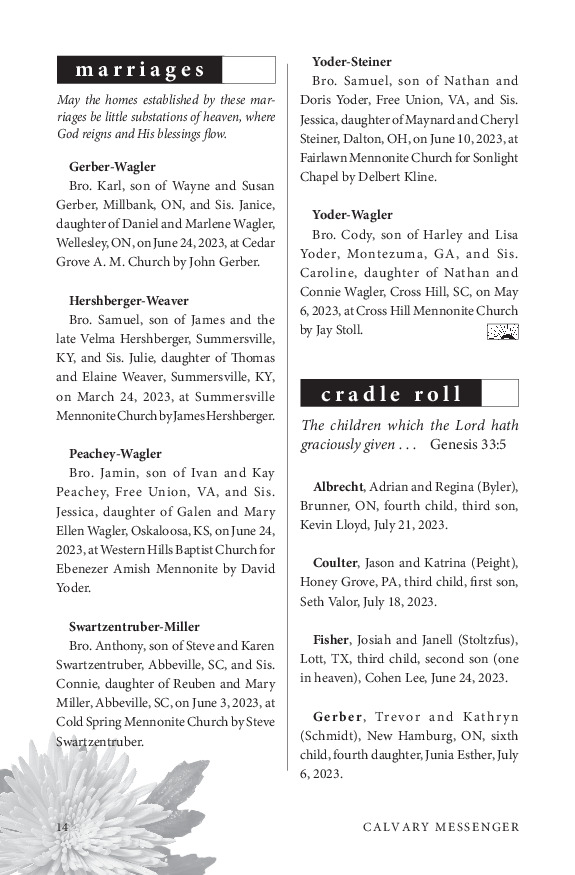 marriages

May the homes established by these marriages be little substations of heaven, where God reigns and His blessings flow.

Gerber-Wagler
Bro. Karl, son of Wayne and Susan Gerber, Millbank, ON, and Sis. Janice, daughter of Daniel and Marlene Wagler, Wellesley, ON, on June 24, 2023, at Cedar Grove A. M. Church by John Gerber.

Hershberger-Weaver
Bro. Samuel, son of James and the late Velma Hershberger, Summersville, KY, and Sis. Julie, daughter of Thomas and Elaine Weaver, Summersville, KY, on March 24, 2023, at Summersville Mennonite Church by James Hershberger.

Peachey-Wagler
Bro. Jamin, son of Ivan and Kay Peachey, Free Union, VA, and Sis. Jessica, daughter of Galen and Mary Ellen Wagler, Oskaloosa, KS, on June 24, 2023, at Western Hills Baptist Church for Ebenezer Amish Mennonite by David Yoder.

Swartzentruber-Miller
Bro. Anthony, son of Steve and Karen Swartzentruber, Abbeville, SC, and Sis. Connie, daughter of Reuben and Mary Miller, Abbeville, SC, on June 3, 2023, at Cold Spring Mennonite Church by Steve Swartzentruber.

Yoder-Steiner
Bro. Samuel, son of Nathan and Doris Yoder, Free Union, VA, and Sis. Jessica, daughter of Maynard and Cheryl Steiner, Dalton, OH, on June 10, 2023, at Fairlawn Mennonite Church for Sonlight Chapel by Delbert Kline.

Yoder-Wagler
Bro. Cody, son of Harley and Lisa Yoder, Montezuma, GA, and Sis. Caroline, daughter of Nathan and Connie Wagler, Cross Hill, SC, on May 6, 2023, at Cross Hill Mennonite Church by Jay Stoll.

cradle roll

The children which the Lord hath graciously given . . . Genesis 33:5

Albrecht, Adrian and Regina (Byler), Brunner, ON, fourth child, third son, Kevin Lloyd, July 21, 2023.

Coulter, Jason and Katrina (Peight), Honey Grove, PA, third child, first son, Seth Valor, July 18, 2023.

Fisher, Josiah and Janell (Stoltzfus), Lott, TX, third child, second son (one in heaven), Cohen Lee, June 24, 2023.

Gerber, Trevor and Kathryn (Schmidt), New Hamburg, ON, sixth child, fourth daughter, Junia Esther, July 6, 2023.

14 CALVARY MESSENGER